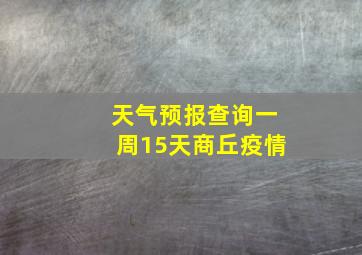 天气预报查询一周15天商丘疫情